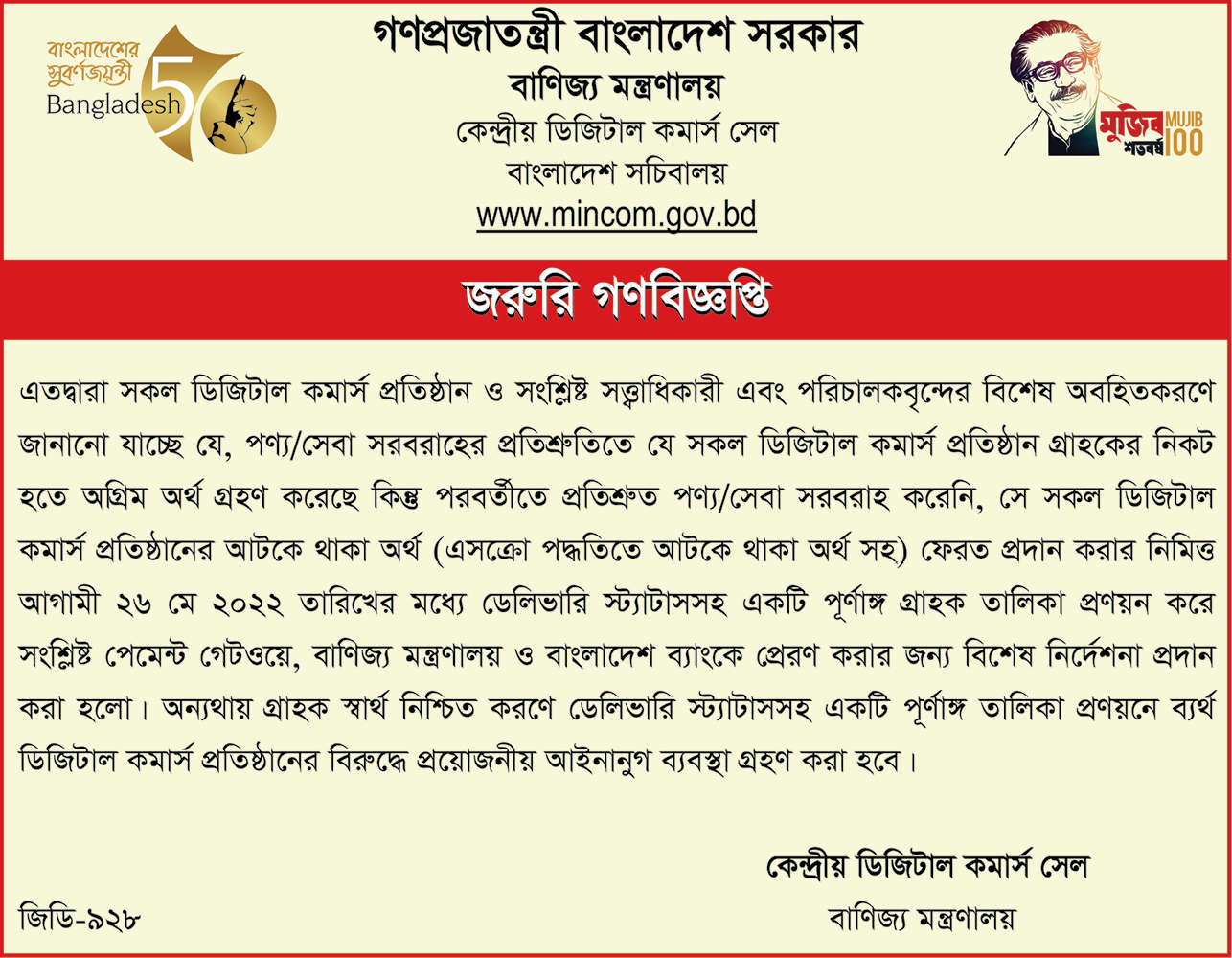 বাংলাদেশের সুবর্ণজয়ন্তী Bangladesh 50

গণপ্রজাতন্ত্রী বাংলাদেশ সরকার
বাণিজ্য মন্ত্রণালয়
কেন্দ্রীয় ডিজিটাল কমার্স সেল
বাংলাদেশ সচিবালয়
www.mincom.gov.bd

মুজিব শতবর্ষ MUJIB 100

জরুরি গণবিজ্ঞপ্তি

এতদ্বারা সকল ডিজিটাল কমার্স প্রতিষ্ঠান ও সংশ্লিষ্ট সত্ত্বাধিকারী এবং পরিচালকবৃন্দের বিশেষ অবহিতকরণে জানানো যাচ্ছে যে, পণ্য/সেবা সরবরাহের প্রতিশ্রুতিতে যে সকল ডিজিটাল কমার্স প্রতিষ্ঠান গ্রাহকের নিকট হতে অগ্রিম অর্থ গ্রহণ করেছে কিন্তু পরবর্তীতে প্রতিশ্রুত পণ্য/সেবা সরবরাহ করেনি, সে সকল ডিজিটাল কমার্স প্রতিষ্ঠানের আটকে থাকা অর্থ (এসক্রো পদ্ধতিতে আটকে থাকা অর্থ সহ) ফেরত প্রদান করার নিমিত্ত আগামী ২৬ মে ২০২২ তারিখের মধ্যে ডেলিভারি স্ট্যাটাসসহ একটি পূর্ণাঙ্গ গ্রাহক তালিকা প্রণয়ন করে সংশ্লিষ্ট পেমেন্ট গেটওয়ে, বাণিজ্য মন্ত্রণালয় ও বাংলাদেশ ব্যাংকে প্রেরণ করার জন্য বিশেষ নির্দেশনা প্রদান করা হলো। অন্যথায় গ্রাহক স্বার্থ নিশ্চিত করণে ডেলিভারি স্ট্যাটাসসহ একটি পূর্ণাঙ্গ তালিকা প্রণয়নে ব্যর্থ ডিজিটাল কমার্স প্রতিষ্ঠানের বিরুদ্ধে প্রয়োজনীয় আইনানুগ ব্যবস্থা গ্রহণ করা হবে।

কেন্দ্রীয় ডিজিটাল কমার্স সেল
বাণিজ্য মন্ত্রণালয়

জিডি-৯২৮